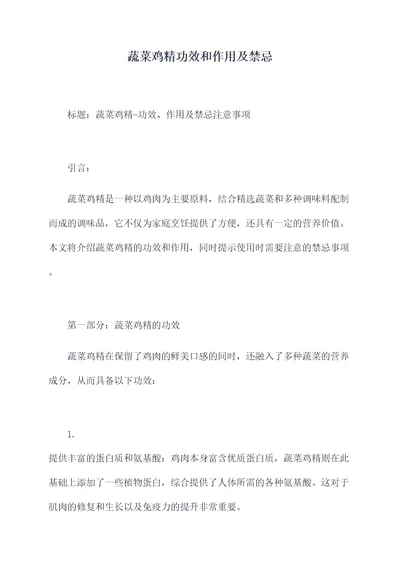 蔬菜鸡精功效和作用及禁忌

标题：蔬菜鸡精-功效、作用及禁忌注意事项

引言：

蔬菜鸡精是一种以鸡肉为主要原料，结合精选蔬菜和多种调味料配制而成的调味品，它不仅为家庭烹饪提供了方便，还具有一定的营养价值。本文将介绍蔬菜鸡精的功效和作用，同时提示使用时需要注意的禁忌事项。

第一部分：蔬菜鸡精的功效

蔬菜鸡精在保留了鸡肉的鲜美口感的同时，还融入了多种蔬菜的营养成分，从而具备以下功效：

1.

提供丰富的蛋白质和氨基酸：鸡肉本身富含优质蛋白质，蔬菜鸡精则在此基础上添加了一些植物蛋白，综合提供了人体所需的各种氨基酸。这对于肌肉的修复和生长以及免疫力的提升非常重要。